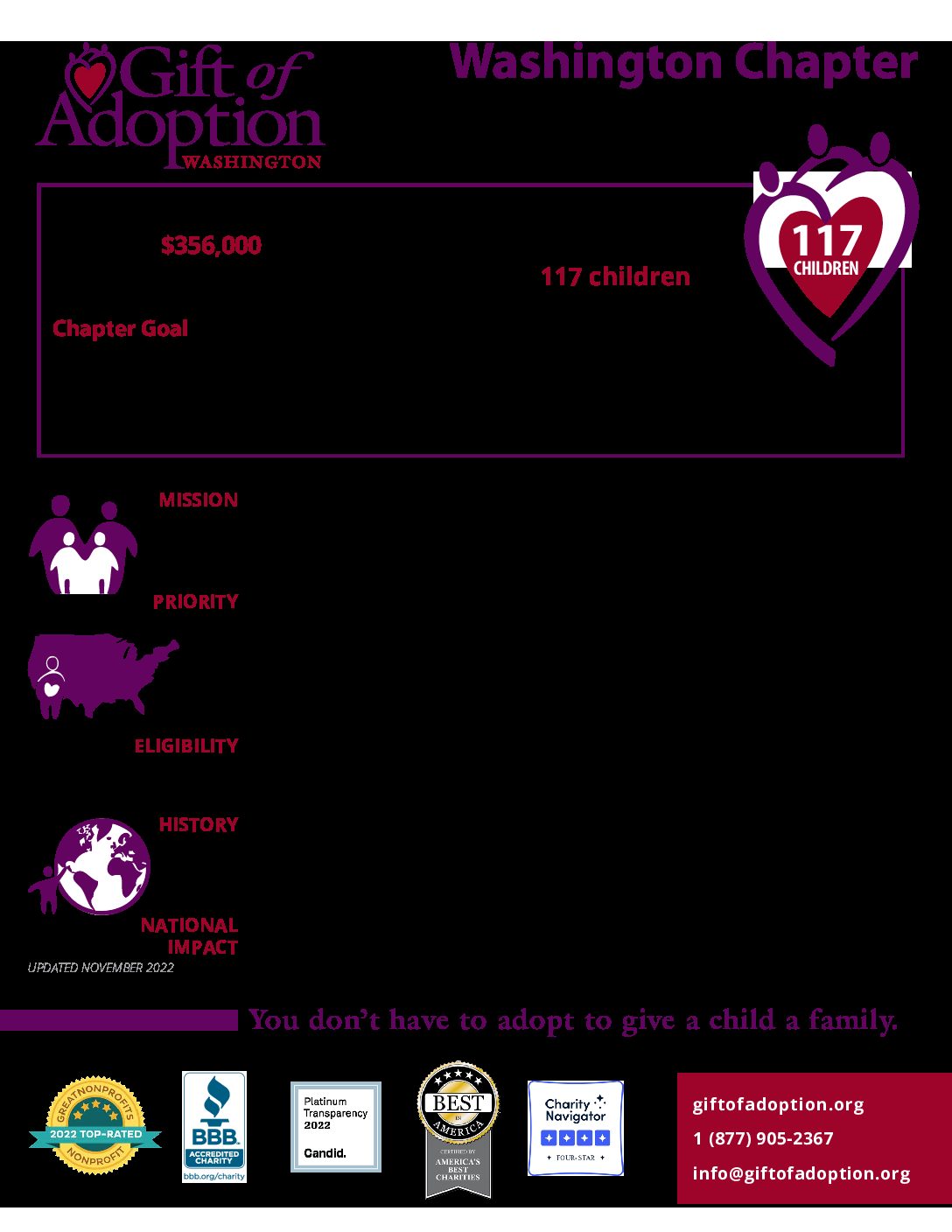 Gift of Adoption
WASHINGTON

Washington Chapter

$356,000

117 children

117
CHILDREN

Chapter Goal

MISSION

PRIORITY

ELIGIBILITY

HISTORY

NATIONAL IMPACT

UPDATED NOVEMBER 2022

You don't have to adopt to give a child a family.

GREATNONPROFITS
2022 TOP-RATED
NONPROFIT

BBB
ACCREDITED CHARITY
bbb.org/charity

Platinum
Transparency
2022
Candid.

BEST IN AMERICA
CERTIFIED BY
AMERICA'S BEST CHARITIES

Charity Navigator
FOUR STAR

giftofadoption.org
1 (877) 905-2367
info@giftofadoption.org